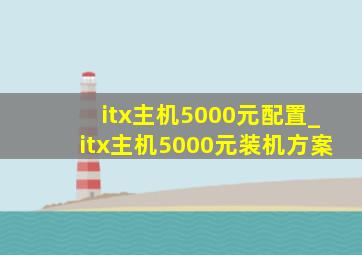 itx主机5000元配置_itx主机5000元装机方案